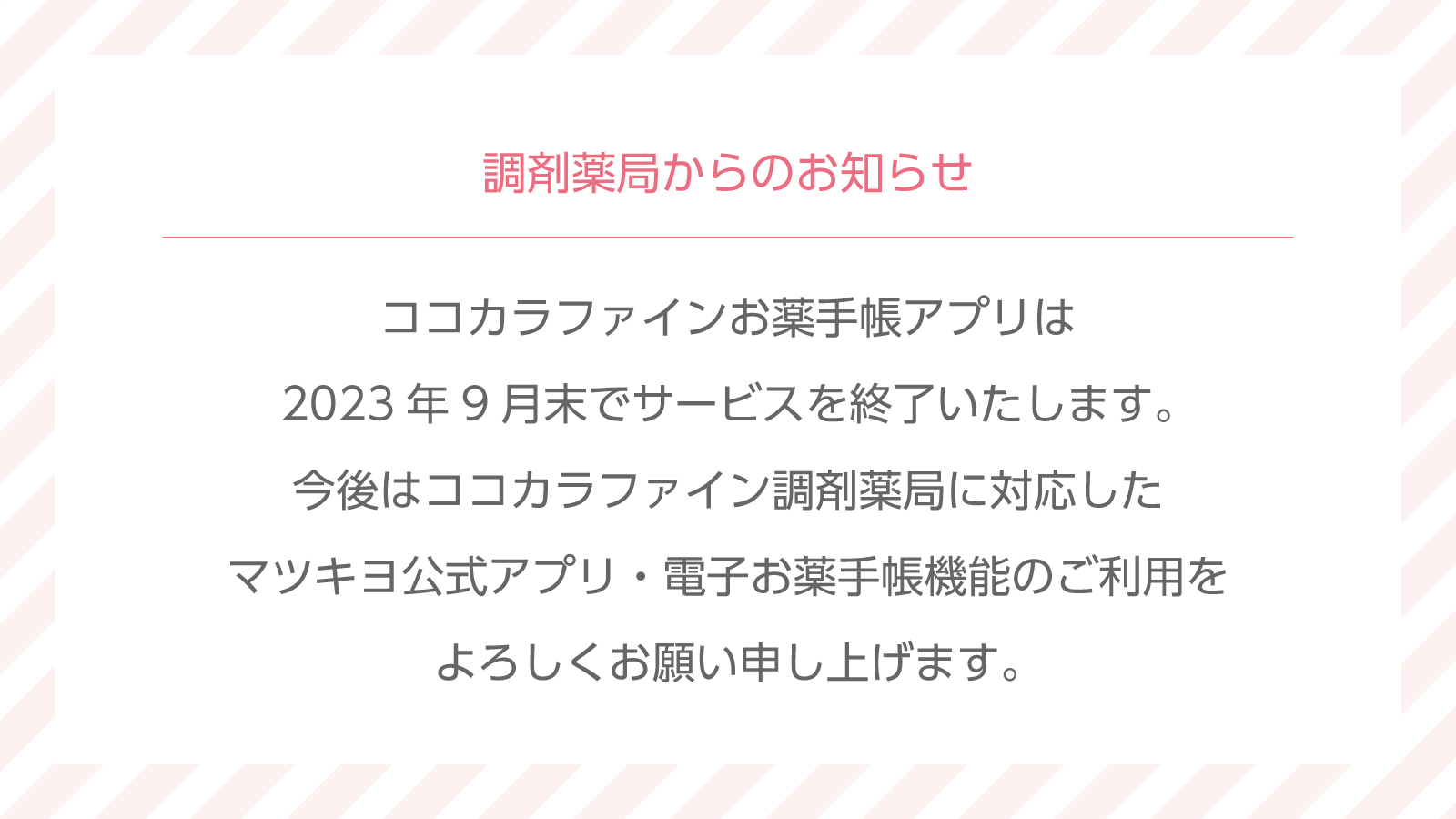 調剤薬局からのお知らせ

ココカラファインお薬手帳アプリは
2023 年 9 月末でサービスを終了いたします。
今後はココカラファイン調剤薬局に対応した
マツキヨ公式アプリ・電子お薬手帳機能のご利用を
よろしくお願い申し上げます。